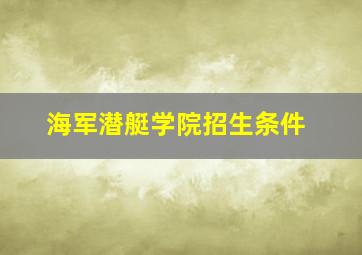 海军潜艇学院招生条件